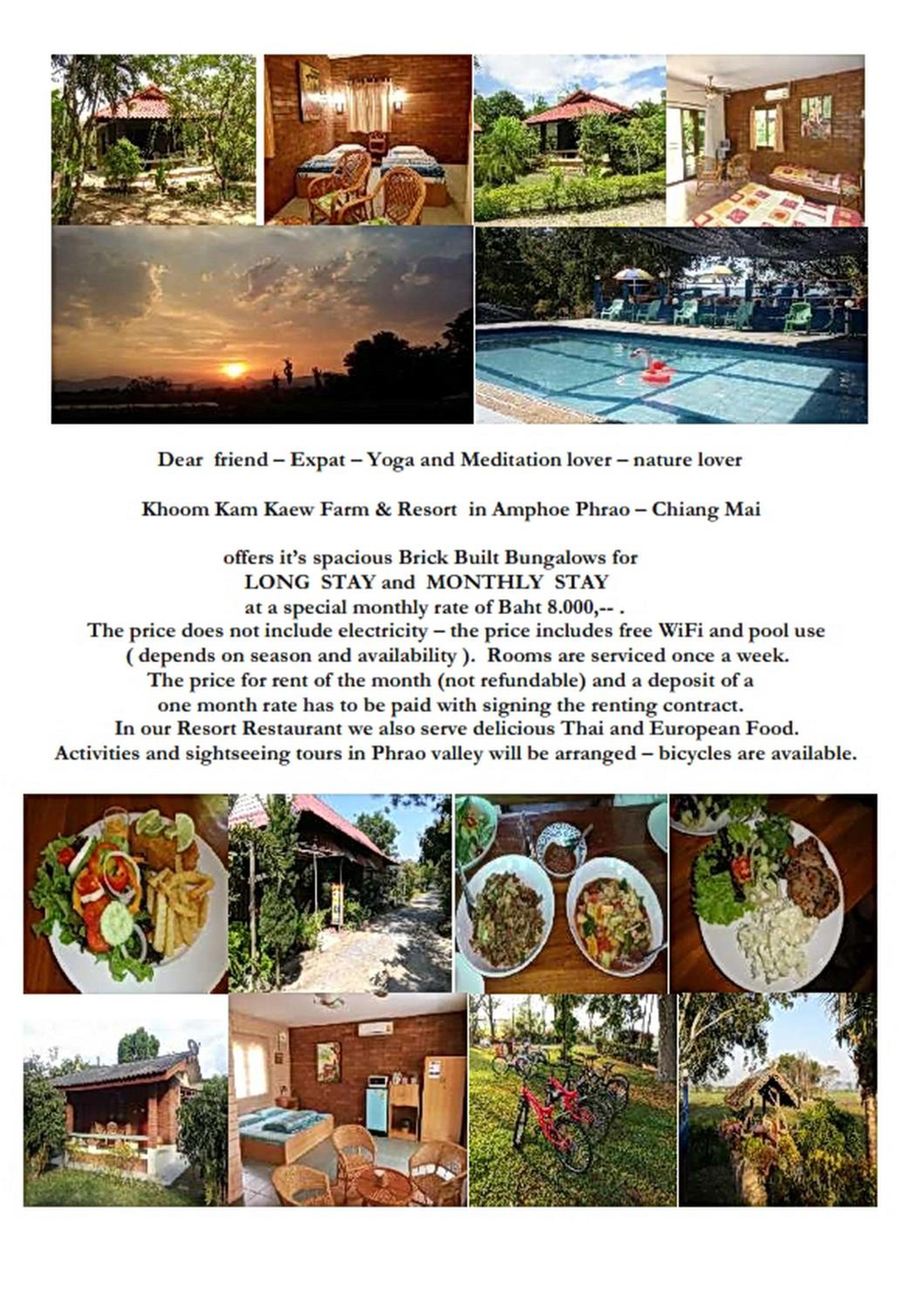 Dear friend – Expat – Yoga and Meditation lover – nature lover

Khoom Kam Kaew Farm & Resort in Amphoe Phrao – Chiang Mai

offers it's spacious Brick Built Bungalows for
LONG STAY and MONTHLY STAY
at a special monthly rate of Baht 8.000,-- .
The price does not include electricity – the price includes free WiFi and pool use ( depends on season and availability ). Rooms are serviced once a week.
The price for rent of the month (not refundable) and a deposit of a one month rate has to be paid with signing the renting contract.
In our Resort Restaurant we also serve delicious Thai and European Food.
Activities and sightseeing tours in Phrao valley will be arranged – bicycles are available.